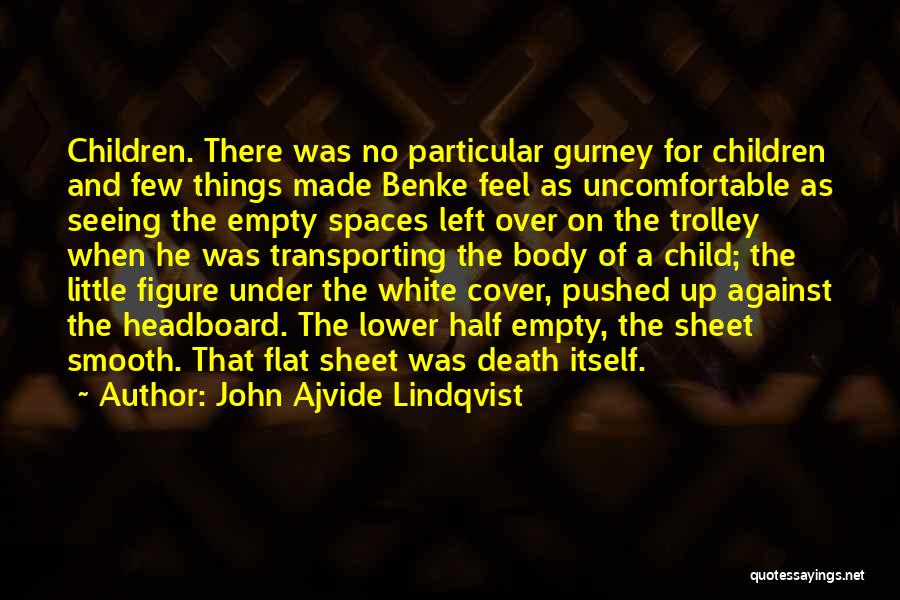 Children. There was no particular gurney for children and few things made Benke feel as uncomfortable as seeing the empty spaces left over on the trolley when he was transporting the body of a child; the little figure under the white cover, pushed up against the headboard. The lower half empty, the sheet smooth. That flat sheet was death itself.

~ Author: John Ajvide Lindqvist

quotessayings.net